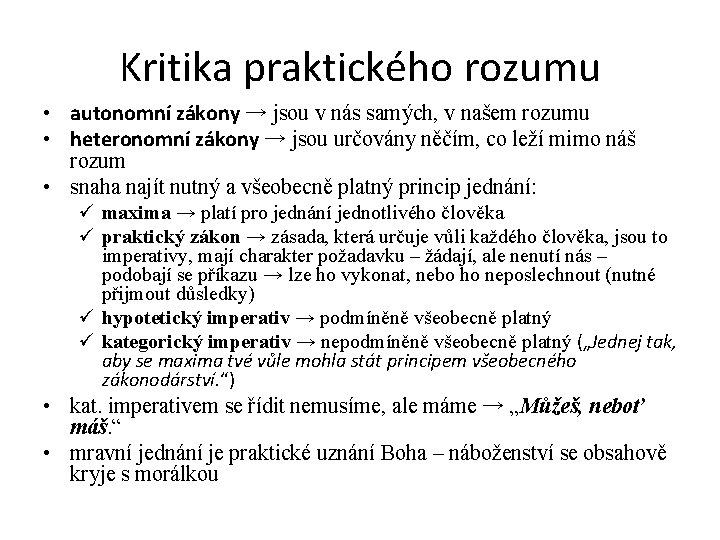 Kritika praktického rozumu

• autonomní zákony → jsou v nás samých, v našem rozumu
• heteronomní zákony → jsou určovány něčím, co leží mimo náš rozum
• snaha najít nutný a všeobecně platný princip jednání:
  ✓ maxima → platí pro jednání jednotlivého člověka
  ✓ praktický zákon → zásada, která určuje vůli každého člověka, jsou to imperativy, mají charakter požadavku – žádají, ale nenutí nás – podobají se příkazu → lze ho vykonat, nebo ho neposlechnout (nutné přijmout důsledky)
  ✓ hypotetický imperativ → podmíněně všeobecně platný
  ✓ kategorický imperativ → nepodmíněně všeobecně platný („Jednej tak, aby se maxima tvé vůle mohla stát principem všeobecného zákonodárství.“)
• kat. imperativem se řídit nemusíme, ale máme → „Můžeš, neboť máš.“
• mravní jednání je praktické uznání Boha – náboženství se obsahově kryje s morálkou